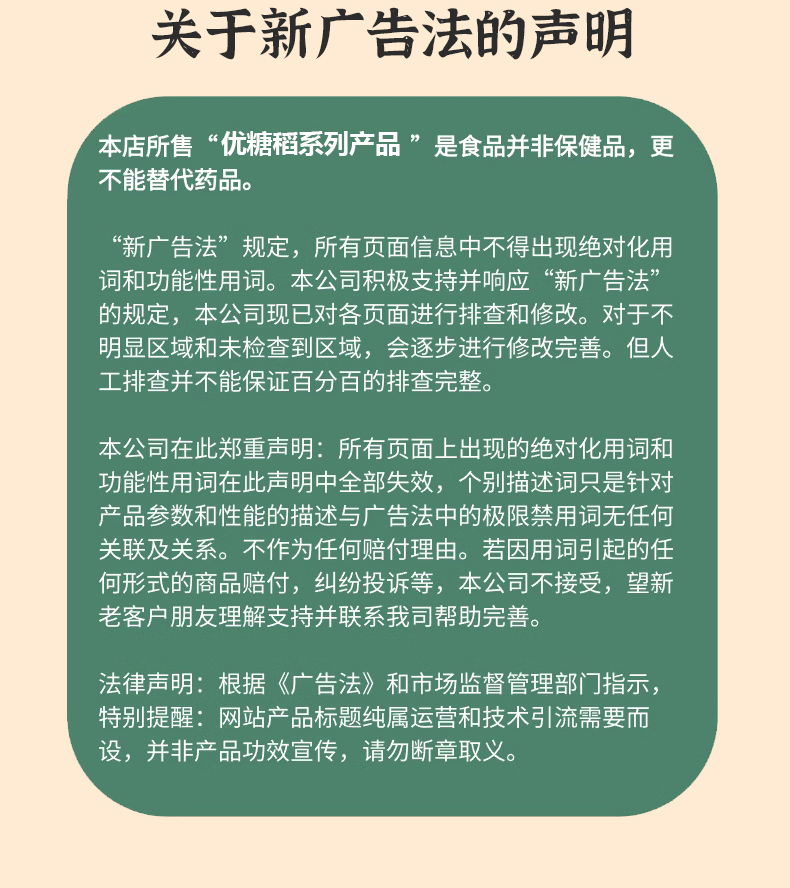 关于新广告法的声明

本店所售“优糖稻系列产品 ”是食品并非保健品，更不能替代药品。

“新广告法”规定，所有页面信息中不得出现绝对化用词和功能性用词。本公司积极支持并响应“新广告法”的规定，本公司现已对各页面进行排查和修改。对于不明显区域和未检查到区域，会逐步进行修改完善。但人工排查并不能保证百分百的排查完整。

本公司在此郑重声明：所有页面上出现的绝对化用词和功能性用词在此声明中全部失效，个别描述词只是针对产品参数和性能的描述与广告法中的极限禁用词无任何关联及关系。不作为任何赔付理由。若因用词引起的任何形式的商品赔付，纠纷投诉等，本公司不接受，望新老客户朋友理解支持并联系我司帮助完善。

法律声明：根据《广告法》和市场监督管理部门指示，特别提醒：网站产品标题纯属运营和技术引流需要而设，并非产品功效宣传，请勿断章取义。